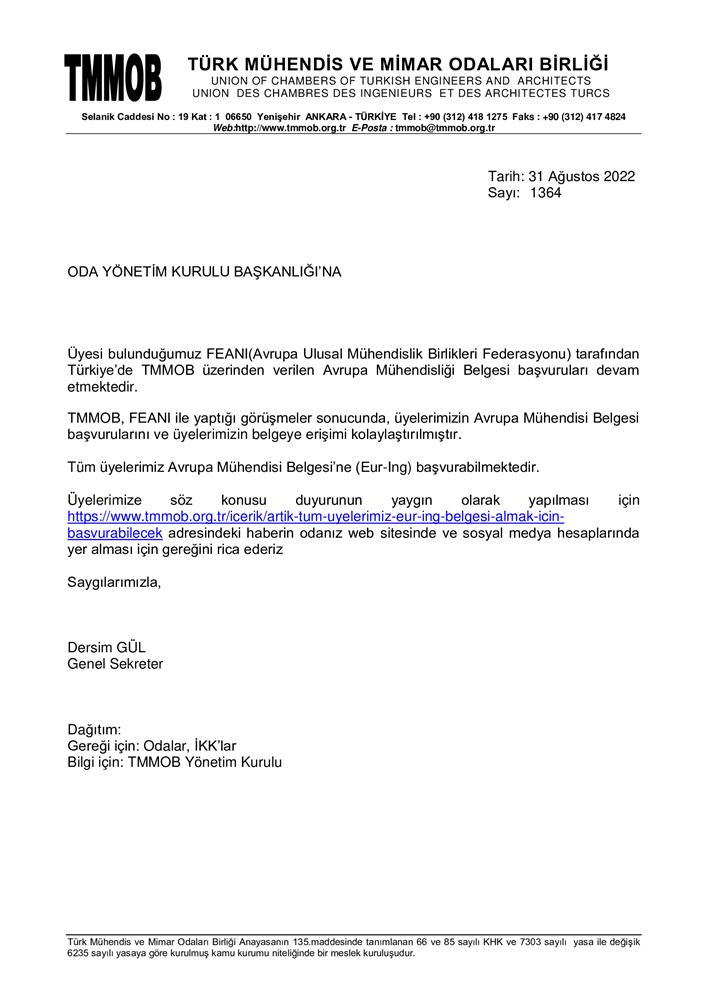 TMMOB

TÜRK MÜHENDİS VE MİMAR ODALARI BİRLİĞİ
UNION OF CHAMBERS OF TURKISH ENGINEERS AND ARCHITECTS
UNION DES CHAMBRES DES INGENIEURS ET DES ARCHITECTES TURCS

Selanik Caddesi No : 19 Kat : 1 06650 Yenişehir ANKARA - TÜRKİYE Tel : +90 (312) 418 1275 Faks : +90 (312) 417 4824
Web:http://www.tmmob.org.tr E-Posta : tmmob@tmmob.org.tr

Tarih: 31 Ağustos 2022
Sayı: 1364

ODA YÖNETİM KURULU BAŞKANLIĞI'NA

Üyesi bulunduğumuz FEANI(Avrupa Ulusal Mühendislik Birlikleri Federasyonu) tarafından Türkiye'de TMMOB üzerinden verilen Avrupa Mühendisliği Belgesi başvuruları devam etmektedir.

TMMOB, FEANI ile yaptığı görüşmeler sonucunda, üyelerimizin Avrupa Mühendisi Belgesi başvurularını ve üyelerimizin belgeye erişimi kolaylaştırılmıştır.

Tüm üyelerimiz Avrupa Mühendisi Belgesi'ne (Eur-Ing) başvurabilmektedir.

Üyelerimize söz konusu duyurunun yaygın olarak yapılması için https://www.tmmob.org.tr/icerik/artik-tum-uyelerimiz-eur-ing-belgesi-almak-icin-basvurabilecek adresindeki haberin odanız web sitesinde ve sosyal medya hesaplarında yer alması için gereğini rica ederiz

Saygılarımızla,

Dersim GÜL
Genel Sekreter

Dağıtım:
Gereği için: Odalar, İKK'lar
Bilgi için: TMMOB Yönetim Kurulu

Türk Mühendis ve Mimar Odaları Birliği Anayasanın 135.maddesinde tanımlanan 66 ve 85 sayılı KHK ve 7303 sayılı yasa ile değişik 6235 sayılı yasaya göre kurulmuş kamu kurumu niteliğinde bir meslek kuruluşudur.